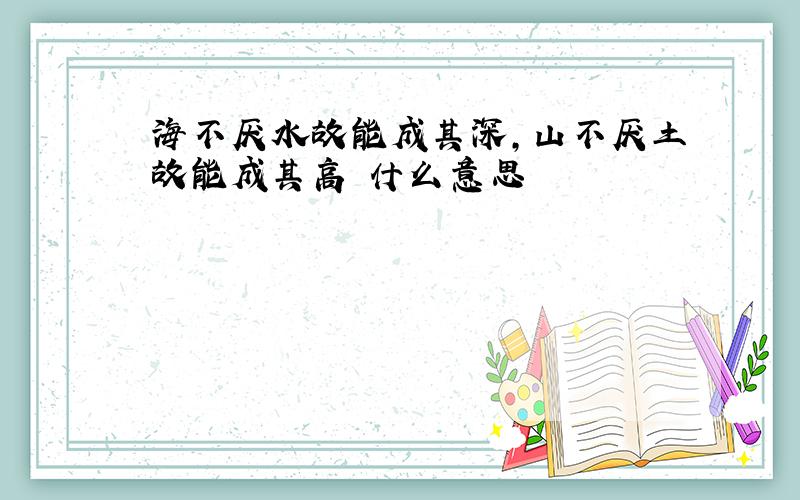 海不厌水故能成其深，山不厌土故能成其高 什么意思